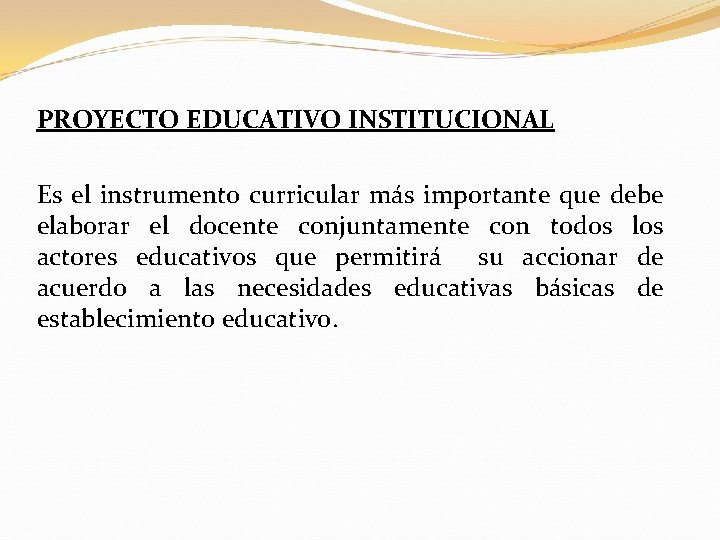 PROYECTO EDUCATIVO INSTITUCIONAL

Es el instrumento curricular más importante que debe elaborar el docente conjuntamente con todos los actores educativos que permitirá su accionar de acuerdo a las necesidades educativas básicas de establecimiento educativo.